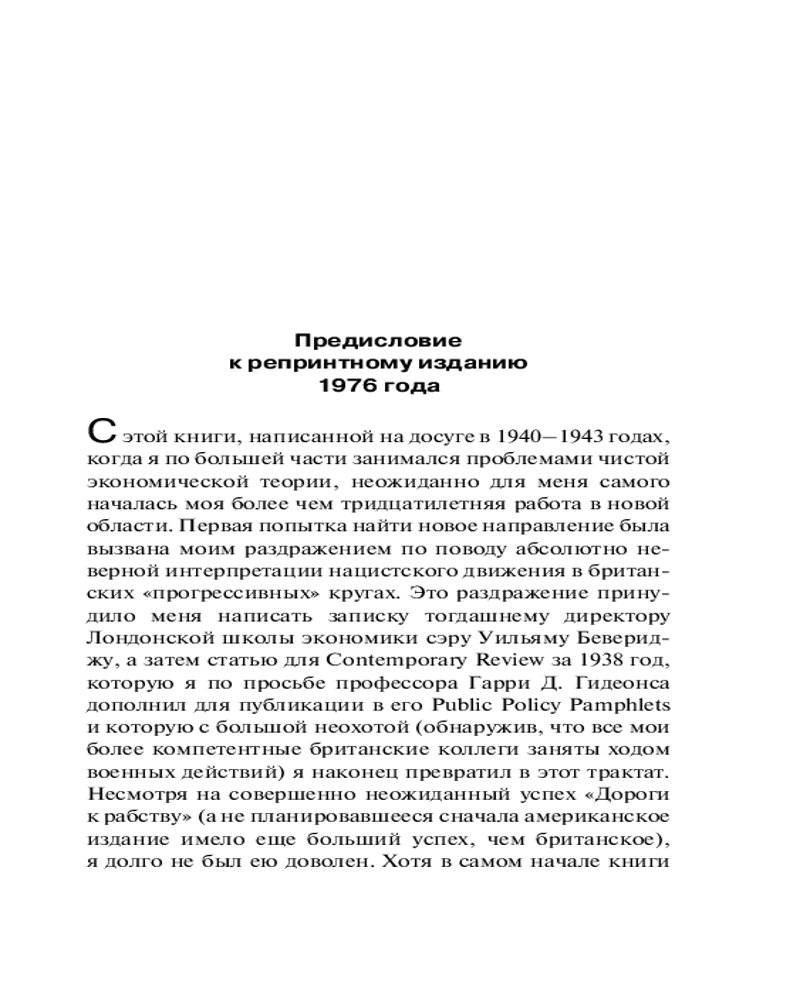 Предисловие
к репринтному изданию
1976 года

С этой книги, написанной на досуге в 1940—1943 годах, когда я по большей части занимался проблемами чистой экономической теории, неожиданно для меня самого началась моя более чем тридцатилетняя работа в новой области. Первая попытка найти новое направление была вызвана моим раздражением по поводу абсолютно неверной интерпретации нацистского движения в британских «прогрессивных» кругах. Это раздражение принудило меня написать записку тогдашнему директору Лондонской школы экономики сэру Уильяму Бевериджу, а затем статью для Contemporary Review за 1938 год, которую я по просьбе профессора Гарри Д. Гидеонса дополнил для публикации в его Public Policy Pamphlets и которую с большой неохотой (обнаружив, что все мои более компетентные британские коллеги заняты ходом военных действий) я наконец превратил в этот трактат. Несмотря на совершенно неожиданный успех «Дороги к рабству» (а не планировавшееся сначала американское издание имело еще больший успех, чем британское), я долго не был ею доволен. Хотя в самом начале книги